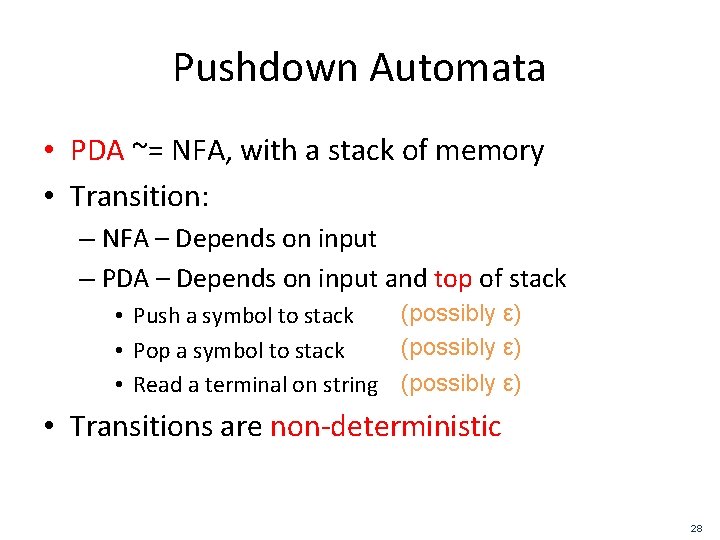 Pushdown Automata

• PDA ~= NFA, with a stack of memory
• Transition:
– NFA – Depends on input
– PDA – Depends on input and top of stack
• Push a symbol to stack (possibly ε)
• Pop a symbol to stack (possibly ε)
• Read a terminal on string (possibly ε)
• Transitions are non-deterministic

28